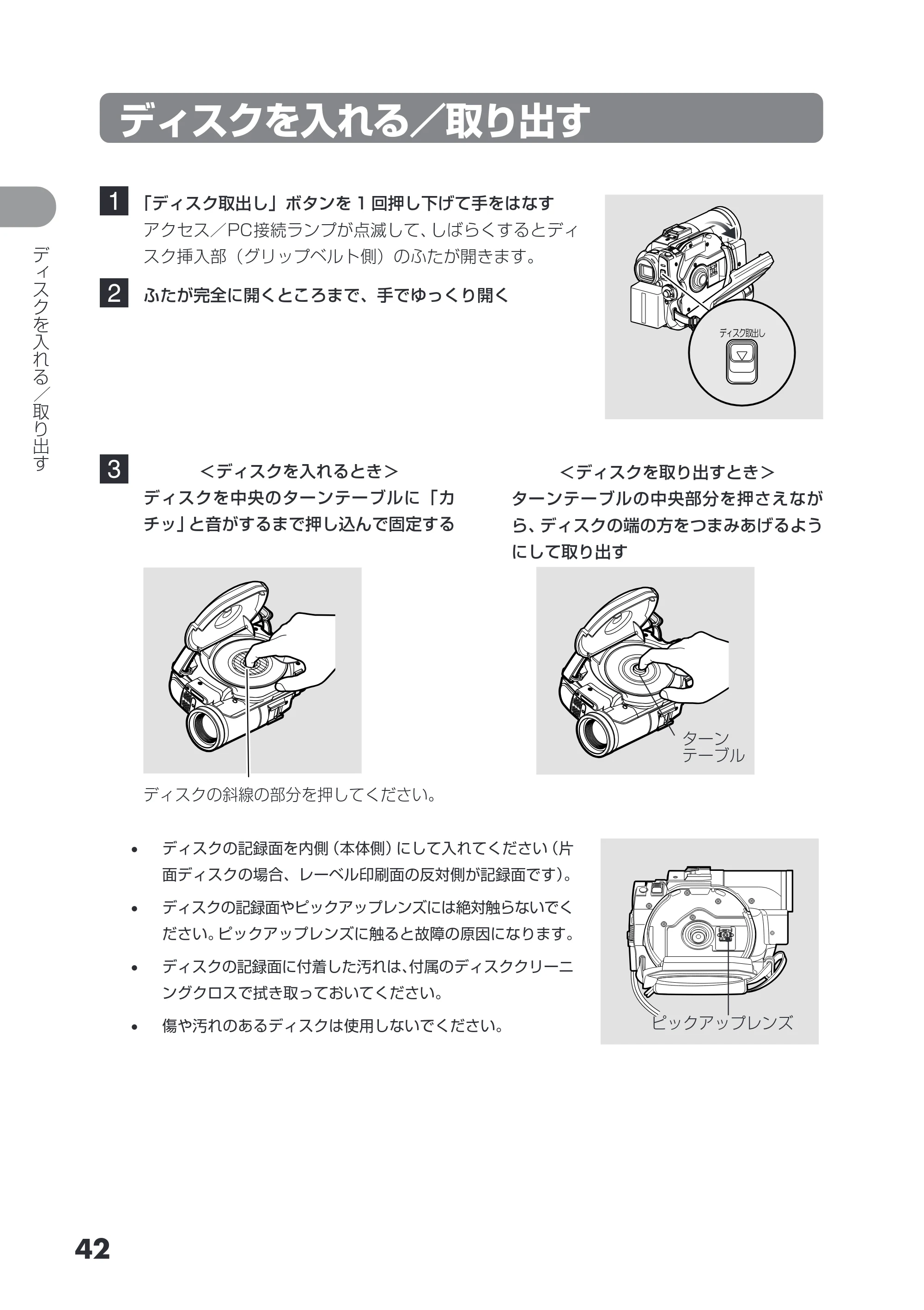 ディスクを入れる／取り出す

ディスクを入れる／取り出す

1 「ディスク取出し」ボタンを1回押し下げて手をはなす
アクセス／PC接続ランプが点滅して、しばらくするとディスク挿入部（グリップベルト側）のふたが開きます。

2 ふたが完全に開くところまで、手でゆっくり開く

ディスク取出し

3 <ディスクを入れるとき>
ディスクを中央のターンテーブルに「カチッ」と音がするまで押し込んで固定する

ディスクの斜線の部分を押してください。

<ディスクを取り出すとき>
ターンテーブルの中央部分を押さえながら、ディスクの端の方をつまみあげるようにして取り出す

ターンテーブル

• ディスクの記録面を内側（本体側）にして入れてください（片面ディスクの場合、レーベル印刷面の反対側が記録面です）。
• ディスクの記録面やピックアップレンズには絶対触らないでください。ピックアップレンズに触ると故障の原因になります。
• ディスクの記録面に付着した汚れは、付属のディスククリーニングクロスで拭き取っておいてください。
• 傷や汚れのあるディスクは使用しないでください。

ピックアップレンズ

42